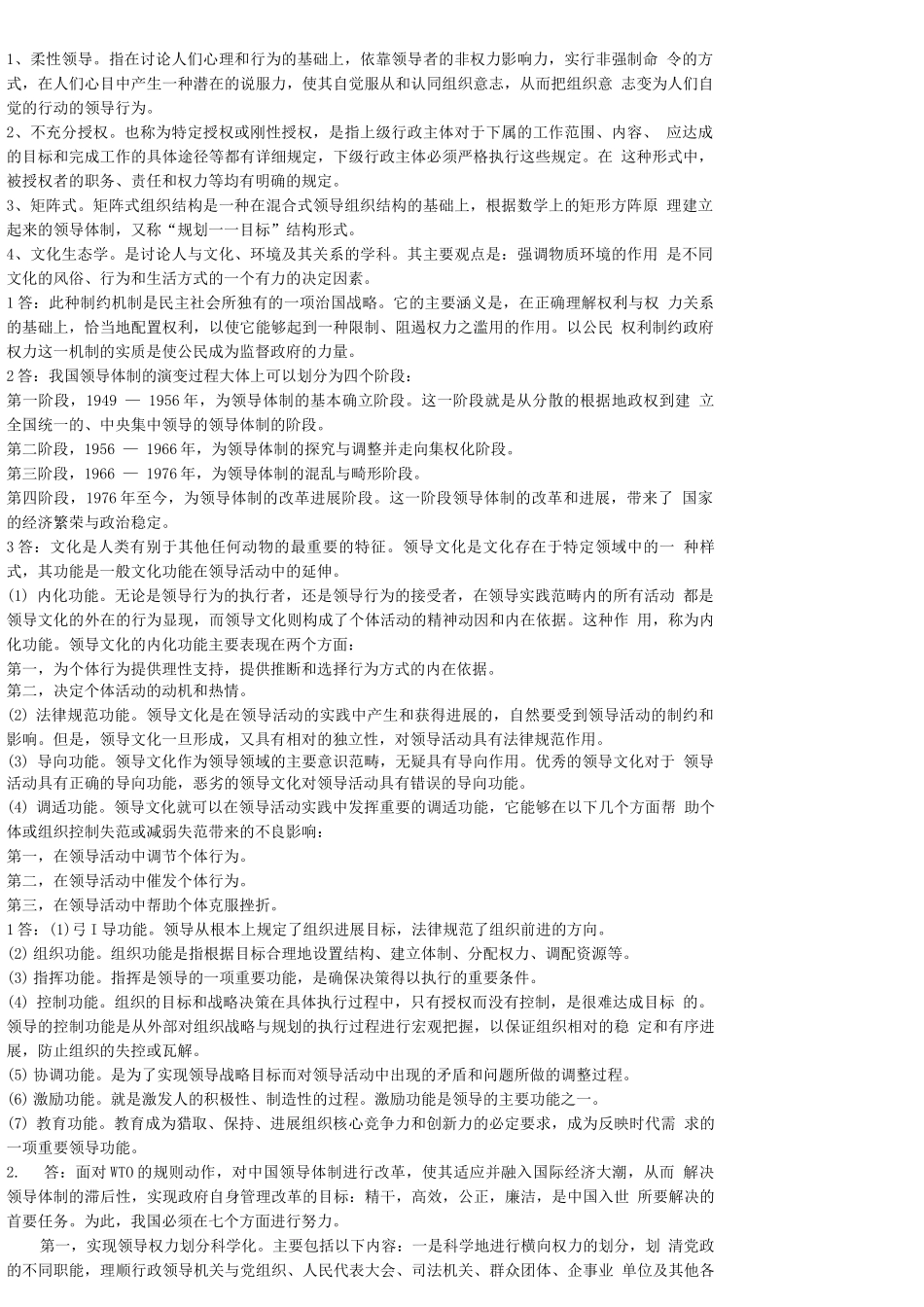 1、柔性领导。指在讨论人们心理和行为的基础上，依靠领导者的非权力影响力，实行非强制命 令的方式，在人们心目中产生一种潜在的说服力，使其自觉服从和认同组织意志，从而把组织意 志变为人们自觉的行动的领导行为。
2、不充分授权。也称为特定授权或刚性授权，是指上级行政主体对于下属的工作范围、内容、 应达成的目标和完成工作的具体途径等都有详细规定，下级行政主体必须严格执行这些规定。在 这种形式中，被授权者的职务、责任和权力等均有明确的规定。
3、矩阵式。矩阵式组织结构是一种在混合式领导组织结构的基础上，根据数学上的矩形方阵原 理建立起来的领导体制，又称“规划一一目标”结构形式。
4、文化生态学。是讨论人与文化、环境及其关系的学科。其主要观点是：强调物质环境的作用 是不同文化的风俗、行为和生活方式的一个有力的决定因素。
1答：此种制约机制是民主社会所独有的一项治国战略。它的主要涵义是，在正确理解权利与权 力关系的基础上，恰当地配置权利，以使它能够起到一种限制、阻遏权力之滥用的作用。以公民 权利制约政府权力这一机制的实质是使公民成为监督政府的力量。
2答：我国领导体制的演变过程大体上可以划分为四个阶段：
第一阶段，1949 — 1956年，为领导体制的基本确立阶段。这一阶段就是从分散的根据地政权到建 立全国统一的、中央集中领导的领导体制的阶段。
第二阶段，1956 — 1966年，为领导体制的探究与调整并走向集权化阶段。
第三阶段，1966 — 1976年，为领导体制的混乱与畸形阶段。
第四阶段，1976年至今，为领导体制的改革进展阶段。这一阶段领导体制的改革和进展，带来了 国家的经济繁荣与政治稳定。
3答：文化是人类有别于其他任何动物的最重要的特征。领导文化是文化存在于特定领域中的一 种样式，其功能是一般文化功能在领导活动中的延伸。
(1) 内化功能。无论是领导行为的执行者，还是领导行为的接受者，在领导实践范畴内的所有活动 都是领导文化的外在的行为显现，而领导文化则构成了个体活动的精神动因和内在依据。这种作 用，称为内化功能。领导文化的内化功能主要表现在两个方面：
第一，为个体行为提供理性支持，提供推断和选择行为方式的内在依据。
第二，决定个体活动的动机和热情。
(2) 法律规范功能。领导文化是在领导活动的实践中产生和获得进展的，自然要受到领导活动的制约和影响。但是，领导文化一旦形成，又具有相对的独立性，对领导活动具有法律规范作用。
(3) 导向功能。领导文化作为领导领域的主要意识范畴，无疑具有导向作用。优秀的领导文化对于 领导活动具有正确的导向功能，恶劣的领导文化对领导活动具有错误的导向功能。
(4) 调适功能。领导文化就可以在领导活动实践中发挥重要的调适功能，它能够在以下几个方面帮 助个体或组织控制失范或减弱失范带来的不良影响：
第一，在领导活动中调节个体行为。
第二，在领导活动中催发个体行为。
第三，在领导活动中帮助个体克服挫折。
1答：(1)弓I导功能。领导从根本上规定了组织进展目标，法律规范了组织前进的方向。
(2)组织功能。组织功能是指根据目标合理地设置结构、建立体制、分配权力、调配资源等。
(3)指挥功能。指挥是领导的一项重要功能，是确保决策得以执行的重要条件。
(4) 控制功能。组织的目标和战略决策在具体执行过程中，只有授权而没有控制，是很难达成目标 的。领导的控制功能是从外部对组织战略与规划的执行过程进行宏观把握，以保证组织相对的稳 定和有序进展，防止组织的失控或瓦解。
(5)协调功能。是为了实现领导战略目标而对领导活动中出现的矛盾和问题所做的调整过程。
(6)激励功能。就是激发人的积极性、制造性的过程。激励功能是领导的主要功能之一。
(7) 教育功能。教育成为猎取、保持、进展组织核心竞争力和创新力的必定要求，成为反映时代需 求的一项重要领导功能。
2. 答：面对WTO的规则动作，对中国领导体制进行改革，使其适应并融入国际经济大潮，从而 解决领导体制的滞后性，实现政府自身管理改革的目标：精干，高效，公正，廉洁，是中国入世 所要解决的首要任务。为此，我国必须在七个方面进行努力。
第一，实现领导权力划分科学化。主要包括以下内容：一是科学地进行横向权力的划分，划 清党政的不同职能，理顺行政领导机关与党组织、人民代表大会、司法机关、群众团体、企事业 单位及其他各